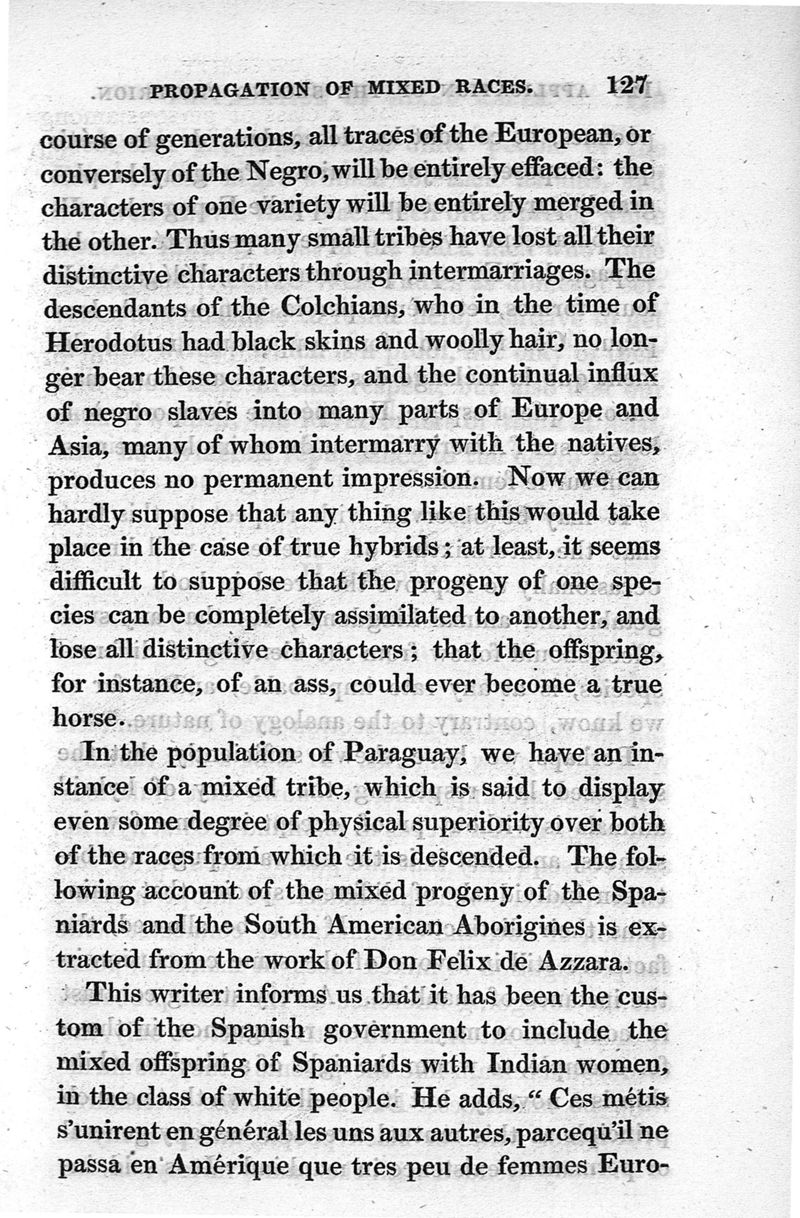 PROPAGATION OF MIXED RACES. 127

course of generations, all traces of the European, or conversely of the Negro, will be entirely effaced: the characters of one variety will be entirely merged in the other. Thus many small tribes have lost all their distinctive characters through intermarriages. The descendants of the Colchians, who in the time of Herodotus had black skins and woolly hair, no longer bear these characters, and the continual influx of negro slaves into many parts of Europe and Asia, many of whom intermarry with the natives, produces no permanent impression. Now we can hardly suppose that any thing like this would take place in the case of true hybrids; at least, it seems difficult to suppose that the progeny of one species can be completely assimilated to another, and lose all distinctive characters; that the offspring, for instance, of an ass, could ever become a true horse.

In the population of Paraguay, we have an instance of a mixed tribe, which is said to display even some degree of physical superiority over both of the races from which it is descended. The following account of the mixed progeny of the Spaniards and the South American Aborigines is extracted from the work of Don Felix de Azzara.

This writer informs us that it has been the custom of the Spanish government to include the mixed offspring of Spaniards with Indian women, in the class of white people. He adds, "Ces métis s'unirent en général les uns aux autres, parcequ'il ne passa en Amérique que tres peu de femmes Euro-